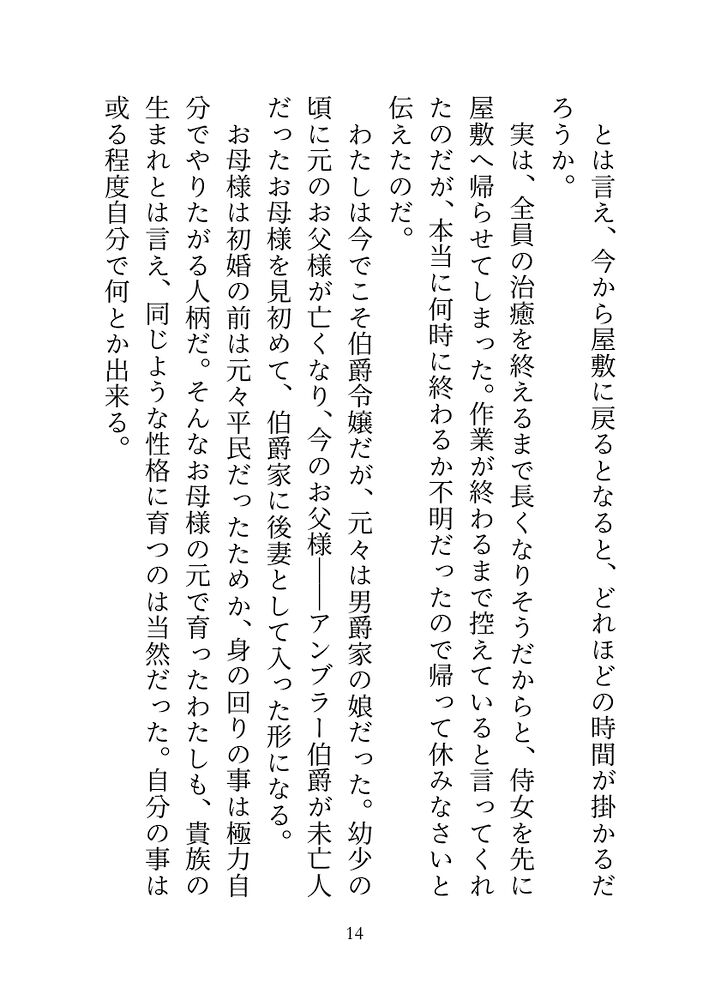 とは言え、今から屋敷に戻るとなると、どれほどの時間が掛かるだろうか。

実は、全員の治癒を終えるまで長くなりそうだからと、侍女を先に屋敷へ帰らせてしまった。作業が終わるまで控えていると言ってくれたのだが、本当に何時に終わるか不明だったので帰って休みなさいと伝えたのだ。

わたしは今でこそ伯爵令嬢だが、元々は男爵家の娘だった。幼少の頃に元のお父様が亡くなり、今のお父様――アンブラー伯爵が未亡人だったお母様を見初めて、伯爵家に後妻として入った形になる。

お母様は初婚の前は元々平民だったためか、身の回りの事は極力自分でやりたがる人柄だ。そんなお母様の元で育ったわたしも、貴族の生まれとは言え、同じような性格に育つのは当然だった。自分の事は或る程度自分で何とか出来る。

14